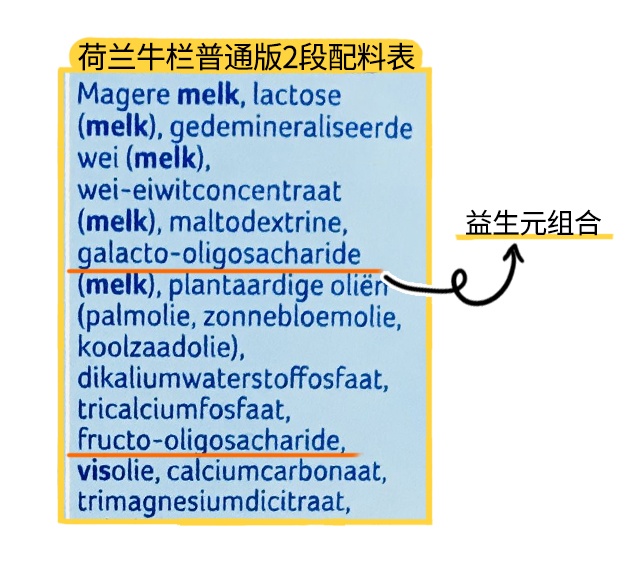 荷兰牛栏普通版2段配料表

Magere melk, lactose (melk), gedemineraliseerde wei (melk), wei-eiwitconcentraat (melk), maltodextrine, galacto-oligosacharide (melk), plantaardige oliën (palmolie, zonnebloemolie, koolzaadolie), dikaliumwaterstoffosfaat, tricalciumfosfaat, fructo-oligosacharide, visolie, calciumcarbonaat, trimagnesiumdicitraat,

益生元组合